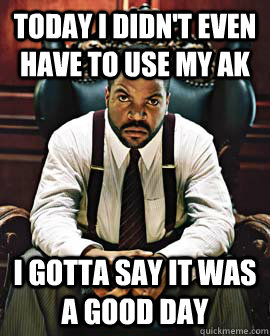 TODAY I DIDN'T EVEN HAVE TO USE MY AK

I GOTTA SAY IT WAS A GOOD DAY

quickmeme.com